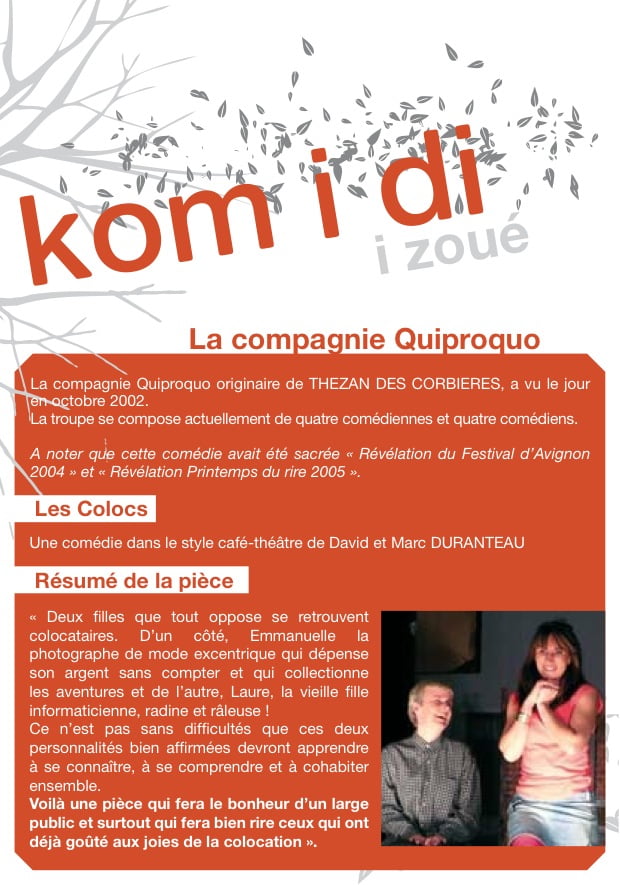 kom i di
i zoué

La compagnie Quiproquo

La compagnie Quiproquo originaire de THEZAN DES CORBIERES, a vu le jour en octobre 2002.
La troupe se compose actuellement de quatre comédiennes et quatre comédiens.

A noter que cette comédie avait été sacrée « Révélation du Festival d'Avignon 2004 » et « Révélation Printemps du rire 2005 ».

Les Colocs

Une comédie dans le style café-théâtre de David et Marc DURANTEAU

Résumé de la pièce

« Deux filles que tout oppose se retrouvent colocataires. D'un côté, Emmanuelle la photographe de mode excentrique qui dépense son argent sans compter et qui collectionne les aventures et de l'autre, Laure, la vieille fille informaticienne, radine et râleuse !
Ce n'est pas sans difficultés que ces deux personnalités bien affirmées devront apprendre à se connaître, à se comprendre et à cohabiter ensemble.
Voilà une pièce qui fera le bonheur d'un large public et surtout qui fera bien rire ceux qui ont déjà goûté aux joies de la colocation ».